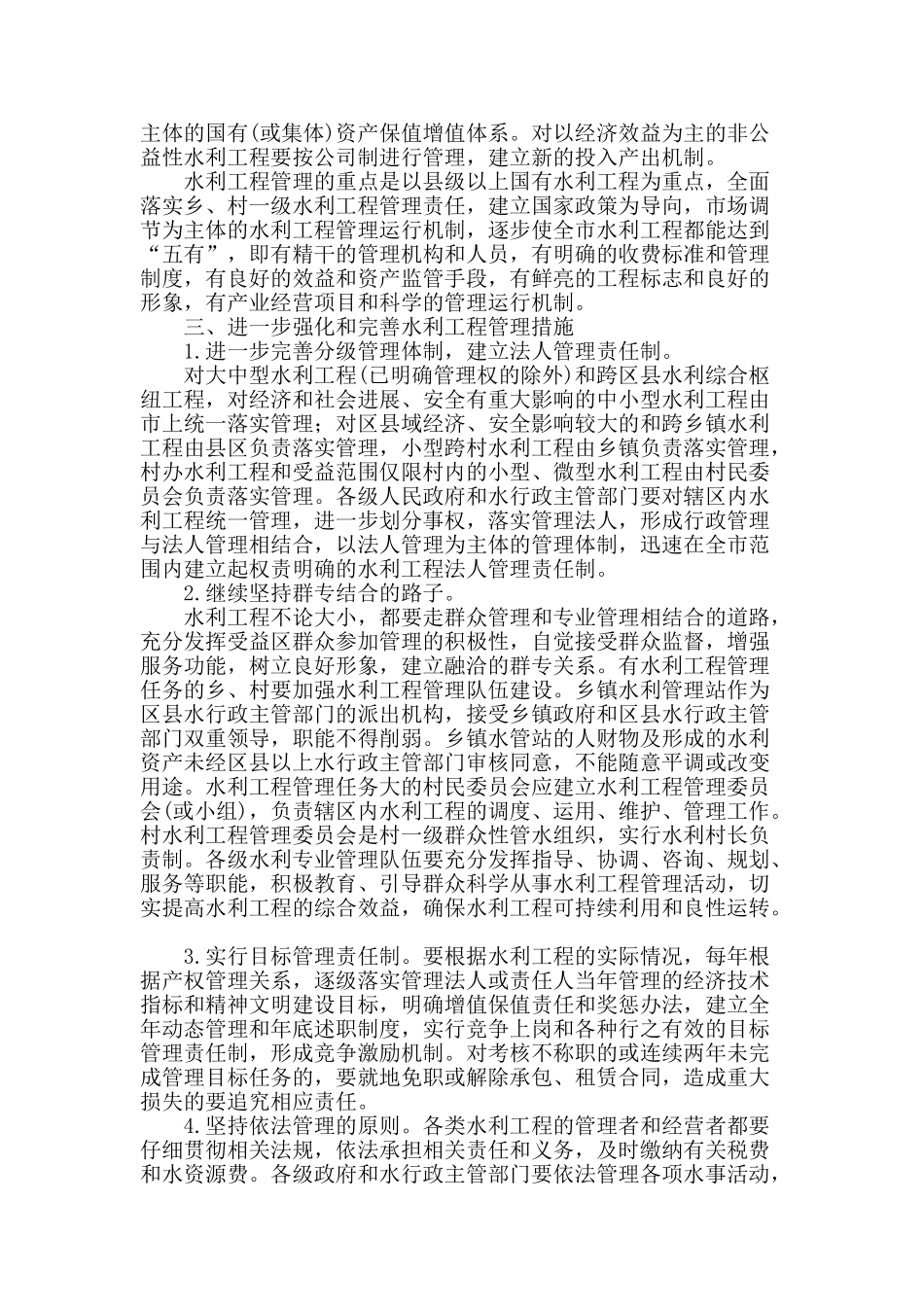 主体的国有(或集体)资产保值增值体系。对以经济效益为主的非公益性水利工程要按公司制进行管理，建立新的投入产出机制。

水利工程管理的重点是以县级以上国有水利工程为重点，全面落实乡、村一级水利工程管理责任，建立国家政策为导向，市场调节为主体的水利工程管理运行机制，逐步使全市水利工程都能达到“五有”，即有精干的管理机构和人员，有明确的收费标准和管理制度，有良好的效益和资产监管手段，有鲜亮的工程标志和良好的形象，有产业经营项目和科学的管理运行机制。

三、进一步强化和完善水利工程管理措施

1.进一步完善分级管理体制，建立法人管理责任制。

对大中型水利工程(已明确管理权的除外)和跨区县水利综合枢纽工程，对经济和社会进展、安全有重大影响的中小型水利工程由市上统一落实管理；对区县域经济、安全影响较大的和跨乡镇水利工程由县区负责落实管理，小型跨村水利工程由乡镇负责落实管理，村办水利工程和受益范围仅限村内的小型、微型水利工程由村民委员会负责落实管理。各级人民政府和水行政主管部门要对辖区内水利工程统一管理，进一步划分事权，落实管理法人，形成行政管理与法人管理相结合，以法人管理为主体的管理体制，迅速在全市范围内建立起权责明确的水利工程法人管理责任制。

2.继续坚持群专结合的路子。

水利工程不论大小，都要走群众管理和专业管理相结合的道路，充分发挥受益区群众参加管理的积极性，自觉接受群众监督，增强服务功能，树立良好形象，建立融洽的群专关系。有水利工程管理任务的乡、村要加强水利工程管理队伍建设。乡镇水利管理站作为区县水行政主管部门的派出机构，接受乡镇政府和区县水行政主管部门双重领导，职能不得削弱。乡镇水管站的人财物及形成的水利资产未经区县以上水行政主管部门审核同意，不能随意平调或改变用途。水利工程管理任务大的村民委员会应建立水利工程管理委员会(或小组)，负责辖区内水利工程的调度、运用、维护、管理工作。村水利工程管理委员会是村一级群众性管水组织，实行水利村长负责制。各级水利专业管理队伍要充分发挥指导、协调、咨询、规划、服务等职能，积极教育、引导群众科学从事水利工程管理活动，切实提高水利工程的综合效益，确保水利工程可持续利用和良性运转。

3.实行目标管理责任制。要根据水利工程的实际情况，每年根据产权管理关系，逐级落实管理法人或责任人当年管理的经济技术指标和精神文明建设目标，明确增值保值责任和奖惩办法，建立全年动态管理和年底述职制度，实行竞争上岗和各种行之有效的目标管理责任制，形成竞争激励机制。对考核不称职的或连续两年未完成管理目标任务的，要就地免职或解除承包、租赁合同，造成重大损失的要追究相应责任。

4.坚持依法管理的原则。各类水利工程的管理者和经营者都要仔细贯彻相关法规，依法承担相关责任和义务，及时缴纳有关税费和水资源费。各级政府和水行政主管部门要依法管理各项水事活动，